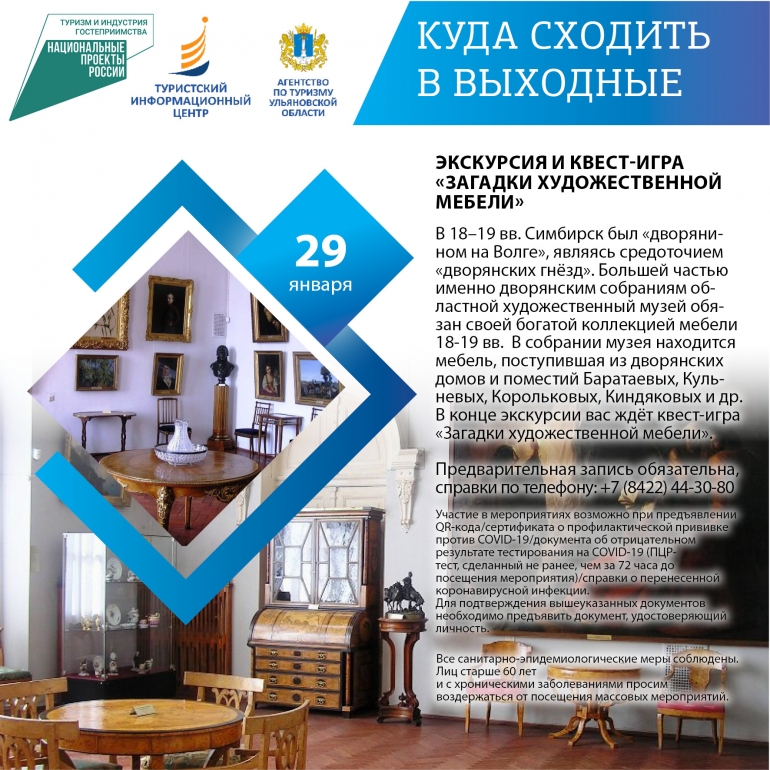 ТУРИЗМ И ИНДУСТРИЯ ГОСТЕПРИИМСТВА
НАЦИОНАЛЬНЫЕ ПРОЕКТЫ РОССИИ

ТУРИСТСКИЙ ИНФОРМАЦИОННЫЙ ЦЕНТР

АГЕНТСТВО ПО ТУРИЗМУ УЛЬЯНОВСКОЙ ОБЛАСТИ

КУДА СХОДИТЬ В ВЫХОДНЫЕ

29 января

ЭКСКУРСИЯ И КВЕСТ-ИГРА «ЗАГАДКИ ХУДОЖЕСТВЕННОЙ МЕБЕЛИ»

В 18–19 вв. Симбирск был «дворянином на Волге», являясь средоточием «дворянских гнёзд». Большей частью именно дворянским собраниям областной художественный музей обязан своей богатой коллекцией мебели 18-19 вв. В собрании музея находится мебель, поступившая из дворянских домов и поместий Баратаевых, Кульневых, Корольковых, Киндяковых и др. В конце экскурсии вас ждёт квест-игра «Загадки художественной мебели».

Предварительная запись обязательна, справки по телефону: +7 (8422) 44-30-80

Участие в мероприятиях возможно при предъявлении QR-кода/сертификата о профилактической прививке против COVID-19/документа об отрицательном результате тестирования на COVID-19 (ПЦР-тест, сделанный не ранее, чем за 72 часа до посещения мероприятия)/справки о перенесенной коронавирусной инфекции.
Для подтверждения вышеуказанных документов необходимо предъявить документ, удостоверяющий личность.

Все санитарно-эпидемиологические меры соблюдены. Лиц старше 60 лет и с хроническими заболеваниями просим воздержаться от посещения массовых мероприятий.